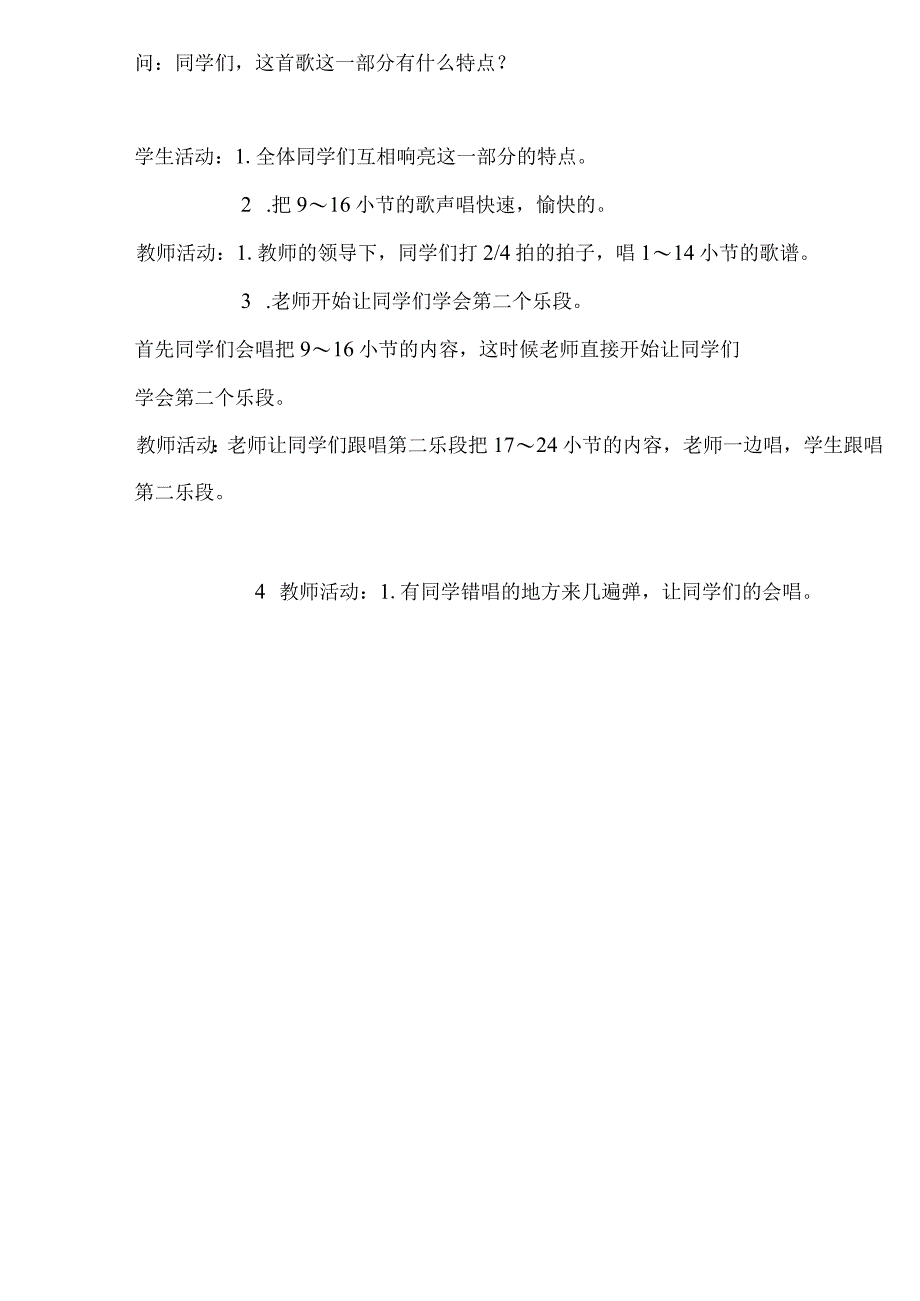 问：同学们，这首歌这一部分有什么特点？

学生活动：1. 全体同学们互相响亮这一部分的特点。

2 .把 9～16 小节的歌声唱快速，愉快的。

教师活动：1. 教师的领导下，同学们打 2/4 拍的拍子，唱 1～14 小节的歌谱。

3 .老师开始让同学们学会第二个乐段。

首先同学们会唱把 9～16 小节的内容，这时候老师直接开始让同学们学会第二个乐段。

教师活动：老师让同学们跟唱第二乐段把 17～24 小节的内容，老师一边唱，学生跟唱第二乐段。

4 教师活动：1. 有同学错唱的地方来几遍弹，让同学们的会唱。